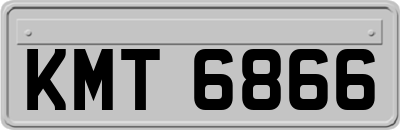 KMT 6866